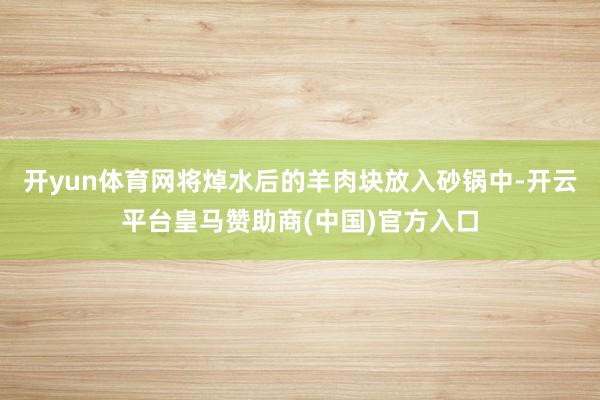 开yun体育网将焯水后的羊肉块放入砂锅中-开云平台皇马赞助商(中国)官方入口